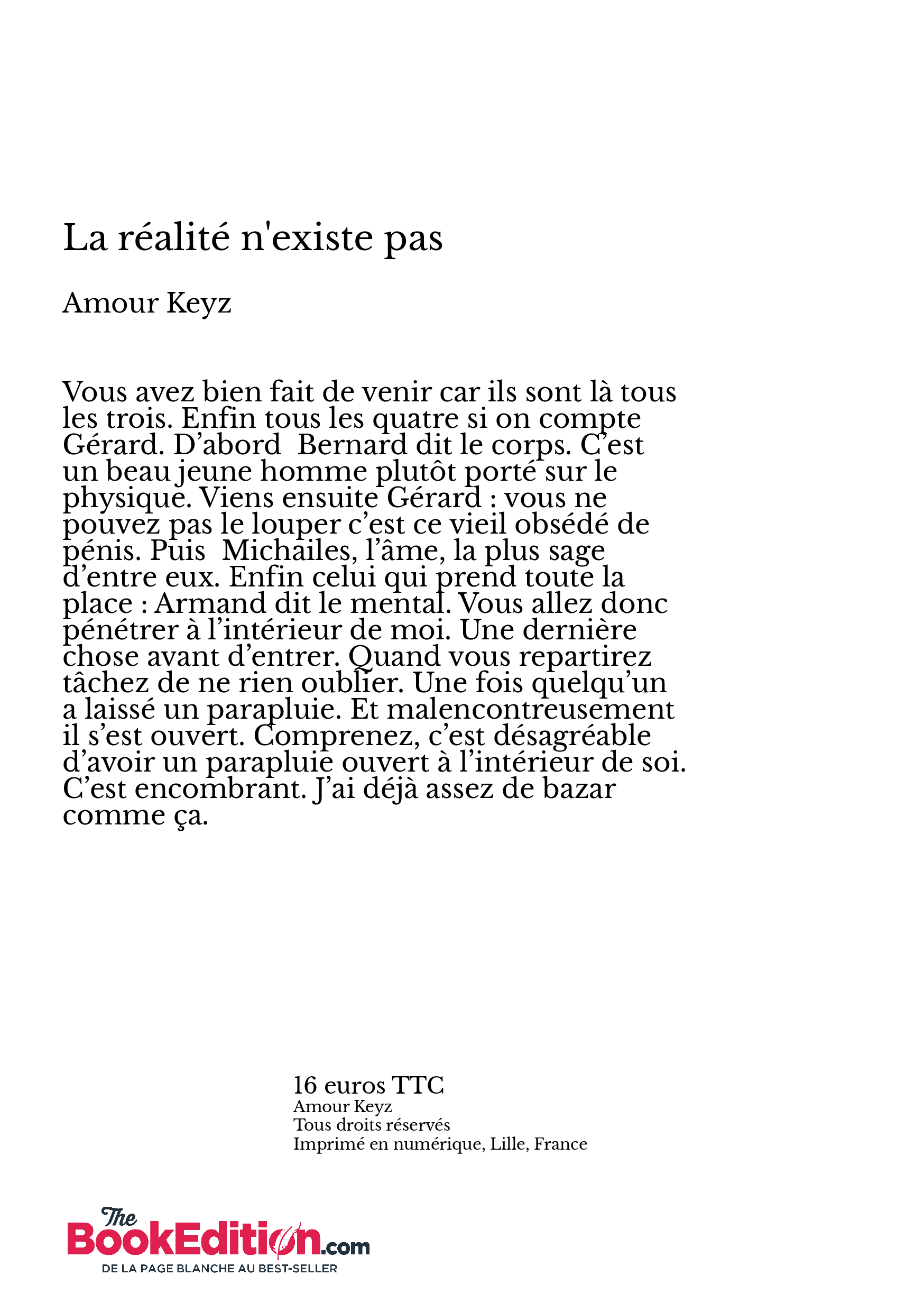 La réalité n'existe pas

Amour Keyz

Vous avez bien fait de venir car ils sont là tous les trois. Enfin tous les quatre si on compte Gérard. D’abord  Bernard dit le corps. C’est un beau jeune homme plutôt porté sur le physique. Viens ensuite Gérard : vous ne pouvez pas le louper c’est ce vieil obsédé de pénis. Puis  Michailes, l’âme, la plus sage d’entre eux. Enfin celui qui prend toute la place : Armand dit le mental. Vous allez donc pénétrer à l’intérieur de moi. Une dernière chose avant d’entrer. Quand vous repartirez tâchez de ne rien oublier. Une fois quelqu’un a laissé un parapluie. Et malencontreusement il s’est ouvert. Comprenez, c’est désagréable d’avoir un parapluie ouvert à l’intérieur de soi. C’est encombrant. J’ai déjà assez de bazar comme ça.

16 euros TTC
Amour Keyz
Tous droits réservés
Imprimé en numérique, Lille, France

The BookEdition.com
DE LA PAGE BLANCHE AU BEST-SELLER